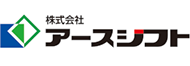 株式会社
アースシフト